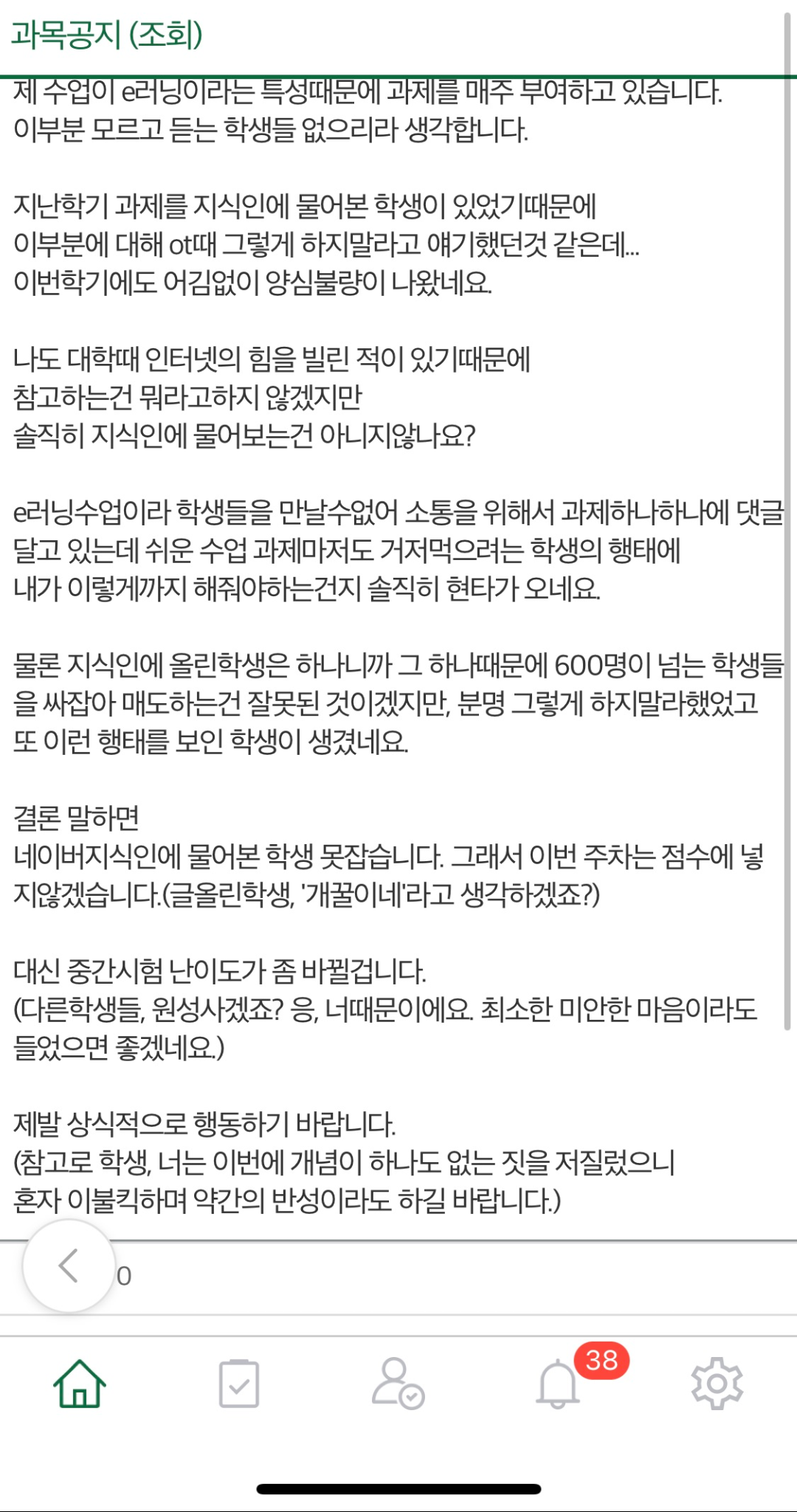 과목공지 (조회)

제 수업이 e러닝이라는 특성때문에 과제를 매주 부여하고 있습니다.
이부분 모르고 듣는 학생들 없으리라 생각합니다.

지난학기 과제를 지식인에 물어본 학생이 있었기때문에
이부분에 대해 ot때 그렇게 하지말라고 얘기했던것 같은데...
이번학기에도 어김없이 양심불량이 나왔네요.

나도 대학때 인터넷의 힘을 빌린 적이 있기때문에
참고하는건 뭐라고하지 않겠지만
솔직히 지식인에 물어보는건 아니지않나요?

e러닝수업이라 학생들을 만날수없어 소통을 위해서 과제하나하나에 댓글 달고 있는데 쉬운 수업 과제마저도 거저먹으려는 학생의 행태에
내가 이렇게까지 해줘야하는건지 솔직히 현타가 오네요.

물론 지식인에 올린학생은 하나니까 그 하나때문에 600명이 넘는 학생들을 싸잡아 매도하는건 잘못된 것이겠지만, 분명 그렇게 하지말라했었고
또 이런 행태를 보인 학생이 생겼네요.

결론 말하면
네이버지식인에 물어본 학생 못잡습니다. 그래서 이번 주차는 점수에 넣지않겠습니다.(글올린학생, '개꿀이네'라고 생각하겠죠?)

대신 중간시험 난이도가 좀 바뀔겁니다.
(다른학생들, 원성사겠죠? 응, 너때문이에요. 최소한 미안한 마음이라도 들었으면 좋겠네요.)

제발 상식적으로 행동하기 바랍니다.
(참고로 학생, 너는 이번에 개념이 하나도 없는 짓을 저질렀으니
혼자 이불킥하며 약간의 반성이라도 하길 바랍니다.)

0

38